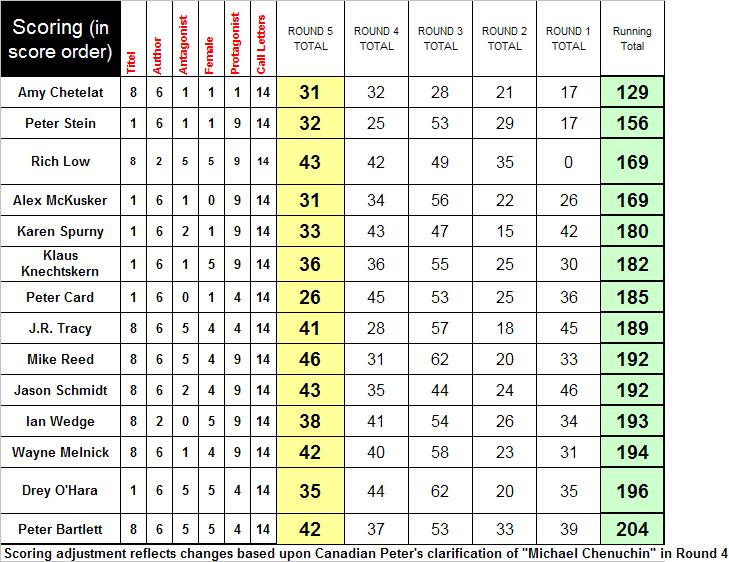 | Scoring (in score order) | Titel | Author | Antagonist | Female | Protagonist | Call Letters | ROUND 5 TOTAL | ROUND 4 TOTAL | ROUND 3 TOTAL | ROUND 2 TOTAL | ROUND 1 TOTAL | Running Total |
|---|---|---|---|---|---|---|---|---|---|---|---|---|
| Amy Chetelat | 8 | 6 | 1 | 1 | 1 | 14 | 31 | 32 | 28 | 21 | 17 | 129 |
| Peter Stein | 1 | 6 | 1 | 1 | 9 | 14 | 32 | 25 | 53 | 29 | 17 | 156 |
| Rich Low | 8 | 2 | 5 | 5 | 9 | 14 | 43 | 42 | 49 | 35 | 0 | 169 |
| Alex McKusker | 1 | 6 | 1 | 0 | 9 | 14 | 31 | 34 | 56 | 22 | 26 | 169 |
| Karen Spurny | 1 | 6 | 2 | 1 | 9 | 14 | 33 | 43 | 47 | 15 | 42 | 180 |
| Klaus Knechtskern | 1 | 6 | 1 | 5 | 9 | 14 | 36 | 36 | 55 | 25 | 30 | 182 |
| Peter Card | 1 | 6 | 0 | 1 | 4 | 14 | 26 | 45 | 53 | 25 | 36 | 185 |
| J.R. Tracy | 8 | 6 | 5 | 4 | 4 | 14 | 41 | 28 | 57 | 18 | 45 | 189 |
| Mike Reed | 8 | 6 | 5 | 4 | 9 | 14 | 46 | 31 | 62 | 20 | 33 | 192 |
| Jason Schmidt | 8 | 6 | 2 | 4 | 9 | 14 | 43 | 35 | 44 | 24 | 46 | 192 |
| Ian Wedge | 8 | 2 | 0 | 5 | 9 | 14 | 38 | 41 | 54 | 26 | 34 | 193 |
| Wayne Melnick | 8 | 6 | 1 | 4 | 9 | 14 | 42 | 40 | 58 | 23 | 31 | 194 |
| Drey O'Hara | 1 | 6 | 5 | 5 | 4 | 14 | 35 | 44 | 62 | 20 | 35 | 196 |
| Peter Bartlett | 8 | 6 | 5 | 5 | 4 | 14 | 42 | 37 | 53 | 33 | 39 | 204 |

Scoring adjustment reflects changes based upon Canadian Peter's clarification of "Michael Chenuchin" in Round 4